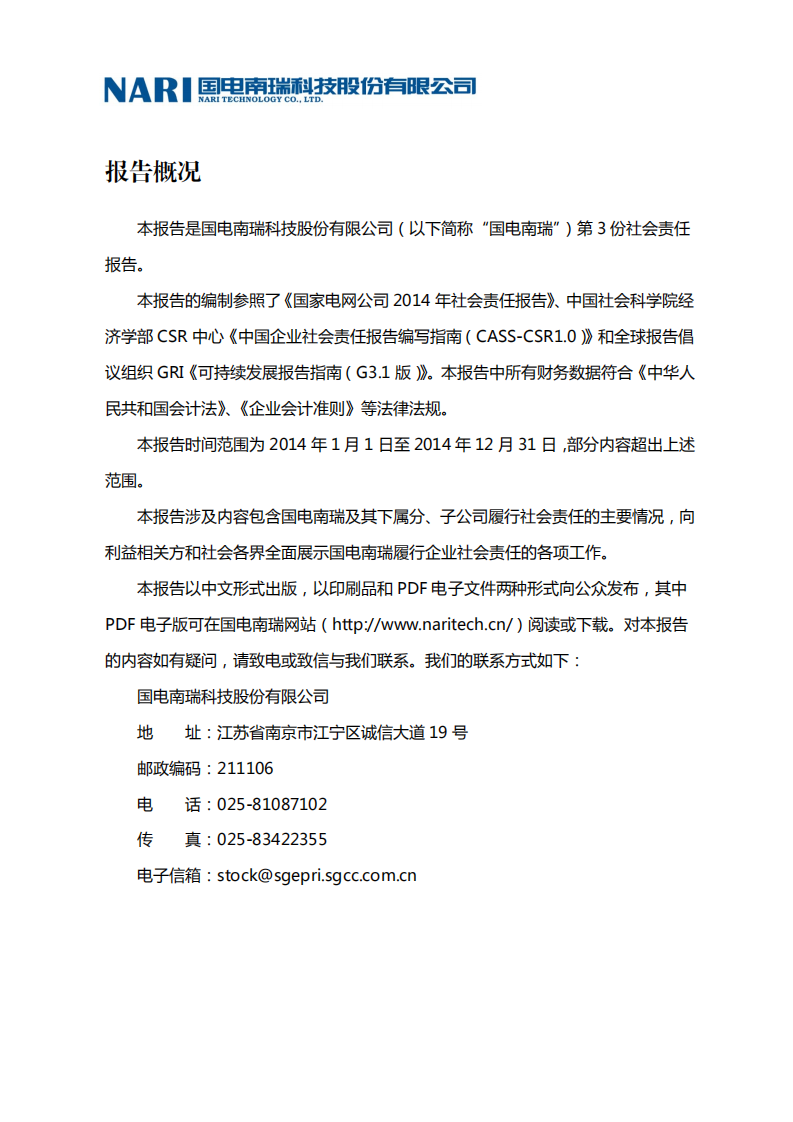 NARI 国电南瑞科技股份有限公司
NARI TECHNOLOGY CO., LTD.

报告概况

本报告是国电南瑞科技股份有限公司（以下简称“国电南瑞”）第 3 份社会责任报告。

本报告的编制参照了《国家电网公司 2014 年社会责任报告》、中国社会科学院经济学部 CSR 中心《中国企业社会责任报告编写指南（CASS-CSR1.0）》和全球报告倡议组织 GRI《可持续发展报告指南（G3.1 版）》。本报告中所有财务数据符合《中华人民共和国会计法》、《企业会计准则》等法律法规。

本报告时间范围为 2014 年 1 月 1 日至 2014 年 12 月 31 日，部分内容超出上述范围。

本报告涉及内容包含国电南瑞及其下属分、子公司履行社会责任的主要情况，向利益相关方和社会各界全面展示国电南瑞履行企业社会责任的各项工作。

本报告以中文形式出版，以印刷品和 PDF 电子文件两种形式向公众发布，其中 PDF 电子版可在国电南瑞网站（http://www.naritech.cn/）阅读或下载。对本报告的内容如有疑问，请致电或致信与我们联系。我们的联系方式如下：

国电南瑞科技股份有限公司

地　址：江苏省南京市江宁区诚信大道 19 号

邮政编码：211106

电　话：025-81087102

传　真：025-83422355

电子信箱：stock@sgepri.sgcc.com.cn